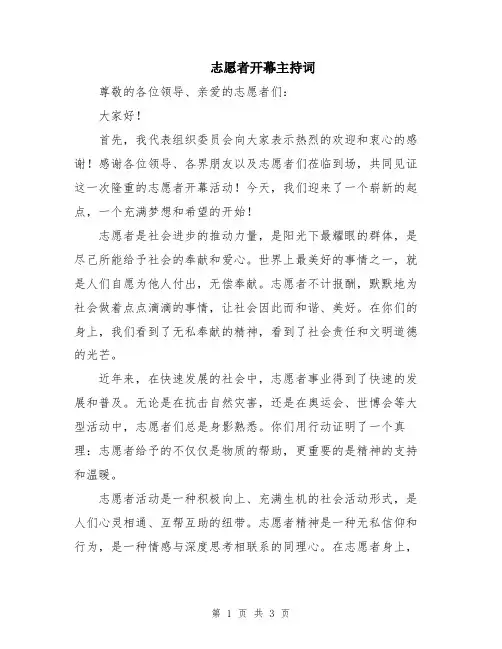 志愿者开幕主持词

尊敬的各位领导、亲爱的志愿者们：

大家好！

首先，我代表组织委员会向大家表示热烈的欢迎和衷心的感谢！感谢各位领导、各界朋友以及志愿者们莅临到场，共同见证这一次隆重的志愿者开幕活动！今天，我们迎来了一个崭新的起点，一个充满梦想和希望的开始！

志愿者是社会进步的推动力量，是阳光下最耀眼的群体，是尽己所能给予社会的奉献和爱心。世界上最美好的事情之一，就是人们自愿为他人付出，无偿奉献。志愿者不计报酬，默默地为社会做着点点滴滴的事情，让社会因此而和谐、美好。在你们的身上，我们看到了无私奉献的精神，看到了社会责任和文明道德的光芒。

近年来，在快速发展的社会中，志愿者事业得到了快速的发展和普及。无论是在抗击自然灾害，还是在奥运会、世博会等大型活动中，志愿者们总是身影熟悉。你们用行动证明了一个真理：志愿者给予的不仅仅是物质的帮助，更重要的是精神的支持和温暖。

志愿者活动是一种积极向上、充满生机的社会活动形式，是人们心灵相通、互帮互助的纽带。志愿者精神是一种无私信仰和行为，是一种情感与深度思考相联系的同理心。在志愿者身上，

第 1 页 共 3 页